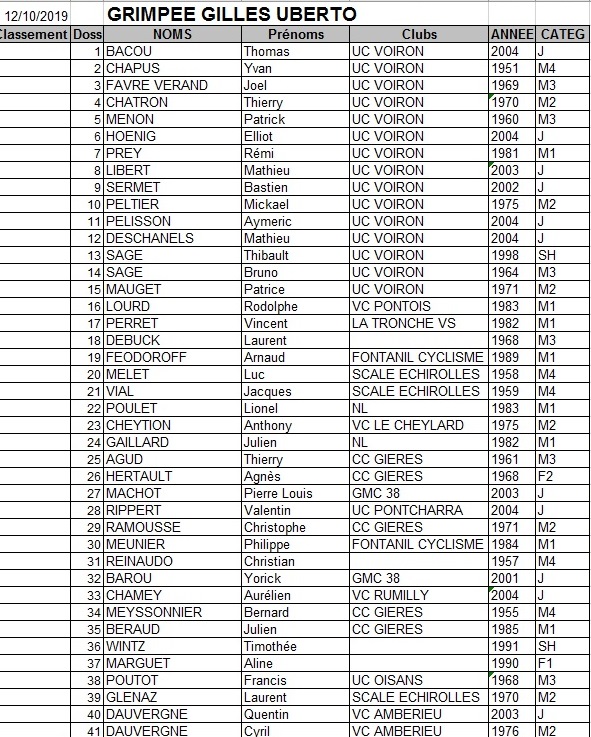 12/10/2019 GRIMPEE GILLES UBERTO

| Classement | Doss | NOMS | Prénoms | Clubs | ANNEE | CATEG |
|---|---|---|---|---|---|---|
| | 1 | BACOU | Thomas | UC VOIRON | 2004 | J |
| | 2 | CHAPUS | Yvan | UC VOIRON | 1951 | M4 |
| | 3 | FAVRE VERAND | Joel | UC VOIRON | 1969 | M3 |
| | 4 | CHATRON | Thierry | UC VOIRON | 1970 | M2 |
| | 5 | MENON | Patrick | UC VOIRON | 1960 | M3 |
| | 6 | HOENIG | Elliot | UC VOIRON | 2004 | J |
| | 7 | PREY | Rémi | UC VOIRON | 1981 | M1 |
| | 8 | LIBERT | Mathieu | UC VOIRON | 2003 | J |
| | 9 | SERMET | Bastien | UC VOIRON | 2002 | J |
| | 10 | PELTIER | Mickael | UC VOIRON | 1975 | M2 |
| | 11 | PELISSON | Aymeric | UC VOIRON | 2004 | J |
| | 12 | DESCHANELS | Mathieu | UC VOIRON | 2004 | J |
| | 13 | SAGE | Thibault | UC VOIRON | 1998 | SH |
| | 14 | SAGE | Bruno | UC VOIRON | 1964 | M3 |
| | 15 | MAUGET | Patrice | UC VOIRON | 1971 | M2 |
| | 16 | LOURD | Rodolphe | VC PONTOIS | 1983 | M1 |
| | 17 | PERRET | Vincent | LA TRONCHE VS | 1982 | M1 |
| | 18 | DEBUCK | Laurent | | 1968 | M3 |
| | 19 | FEODOROFF | Arnaud | FONTANIL CYCLISME | 1989 | M1 |
| | 20 | MELET | Luc | SCALE ECHIROLLES | 1958 | M4 |
| | 21 | VIAL | Jacques | SCALE ECHIROLLES | 1959 | M4 |
| | 22 | POULET | Lionel | NL | 1983 | M1 |
| | 23 | CHEYTION | Anthony | VC LE CHEYLARD | 1975 | M2 |
| | 24 | GAILLARD | Julien | NL | 1982 | M1 |
| | 25 | AGUD | Thierry | CC GIERES | 1961 | M3 |
| | 26 | HERTAULT | Agnès | CC GIERES | 1968 | F2 |
| | 27 | MACHOT | Pierre Louis | GMC 38 | 2003 | J |
| | 28 | RIPPERT | Valentin | UC PONTCHARRA | 2004 | J |
| | 29 | RAMOUSSE | Christophe | CC GIERES | 1971 | M2 |
| | 30 | MEUNIER | Philippe | FONTANIL CYCLISME | 1984 | M1 |
| | 31 | REINAUDO | Christian | | 1957 | M4 |
| | 32 | BAROU | Yorick | GMC 38 | 2001 | J |
| | 33 | CHAMEY | Aurélien | VC RUMILLY | 2004 | J |
| | 34 | MEYSSONNIER | Bernard | CC GIERES | 1955 | M4 |
| | 35 | BERAUD | Julien | CC GIERES | 1985 | M1 |
| | 36 | WINTZ | Timothée | | 1991 | SH |
| | 37 | MARGUET | Aline | | 1990 | F1 |
| | 38 | POUTOT | Francis | UC OISANS | 1968 | M3 |
| | 39 | GLENAZ | Laurent | SCALE ECHIROLLES | 1970 | M2 |
| | 40 | DAUVERGNE | Quentin | VC AMBERIEU | 2003 | J |
| | 41 | DAUVERGNE | Cyril | VC AMBERIEU | 1976 | M2 |